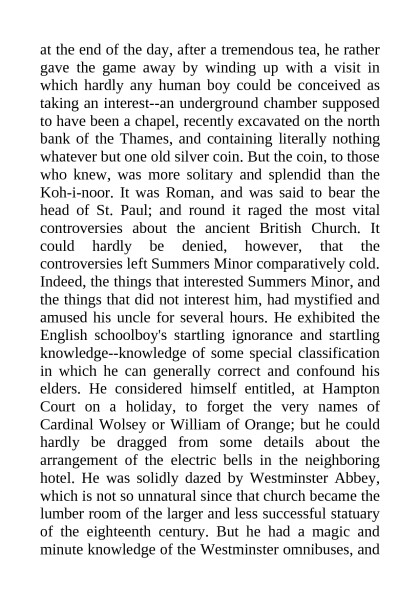 at the end of the day, after a tremendous tea, he rather gave the game away by winding up with a visit in which hardly any human boy could be conceived as taking an interest--an underground chamber supposed to have been a chapel, recently excavated on the north bank of the Thames, and containing literally nothing whatever but one old silver coin. But the coin, to those who knew, was more solitary and splendid than the Koh-i-noor. It was Roman, and was said to bear the head of St. Paul; and round it raged the most vital controversies about the ancient British Church. It could hardly be denied, however, that the controversies left Summers Minor comparatively cold. Indeed, the things that interested Summers Minor, and the things that did not interest him, had mystified and amused his uncle for several hours. He exhibited the English schoolboy's startling ignorance and startling knowledge--knowledge of some special classification in which he can generally correct and confound his elders. He considered himself entitled, at Hampton Court on a holiday, to forget the very names of Cardinal Wolsey or William of Orange; but he could hardly be dragged from some details about the arrangement of the electric bells in the neighboring hotel. He was solidly dazed by Westminster Abbey, which is not so unnatural since that church became the lumber room of the larger and less successful statuary of the eighteenth century. But he had a magic and minute knowledge of the Westminster omnibuses, and